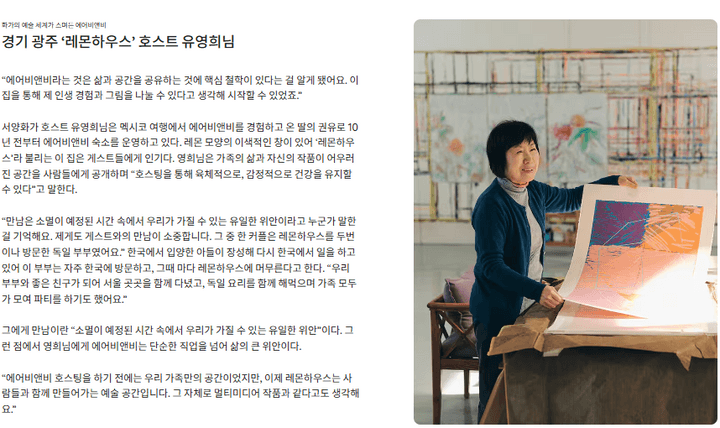 화가의 예술 세계가 스며든 에어비앤비

경기 광주 '레몬하우스' 호스트 유영희님

"에어비앤비라는 것은 삶과 공간을 공유하는 것에 핵심 철학이 있다는 걸 알게 됐어요. 이 집을 통해 제 인생 경험과 그림을 나눌 수 있다고 생각해 시작할 수 있었죠."

서양화가 호스트 유영희님은 멕시코 여행에서 에어비앤비를 경험하고 온 딸의 권유로 10년 전부터 에어비앤비 숙소를 운영하고 있다. 레몬 모양의 이색적인 창이 있어 '레몬하우스'라 불리는 이 집은 게스트들에게 인기다. 영희님은 가족의 삶과 자신의 작품이 어우러진 공간을 사람들에게 공개하며 "호스팅을 통해 육체적으로, 감정적으로 건강을 유지할 수 있다"고 말한다.

"만남은 소멸이 예정된 시간 속에서 우리가 가질 수 있는 유일한 위안이라고 누군가 말한 걸 기억해요. 제게도 게스트와의 만남이 소중합니다. 그 중 한 커플은 레몬하우스를 두번이나 방문한 독일 부부였어요." 한국에서 입양한 아들이 장성해 다시 한국에서 일을 하고 있어 이 부부는 자주 한국에 방문하고, 그때 마다 레몬하우스에 머무른다고 한다. "우리 부부와 좋은 친구가 되어 서울 곳곳을 함께 다녔고, 독일 요리를 함께 해먹으며 가족 모두가 모여 파티를 하기도 했어요."

그에게 만남이란 "소멸이 예정된 시간 속에서 우리가 가질 수 있는 유일한 위안"이다. 그런 점에서 영희님에게 에어비앤비는 단순한 직업을 넘어 삶의 큰 위안이다.

"에어비앤비 호스팅을 하기 전에는 우리 가족만의 공간이었지만, 이제 레몬하우스는 사람들과 함께 만들어가는 예술 공간입니다. 그 자체로 멀티미디어 작품과 같다고도 생각해요."